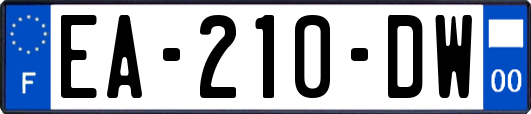 F

EA-210-DW

00